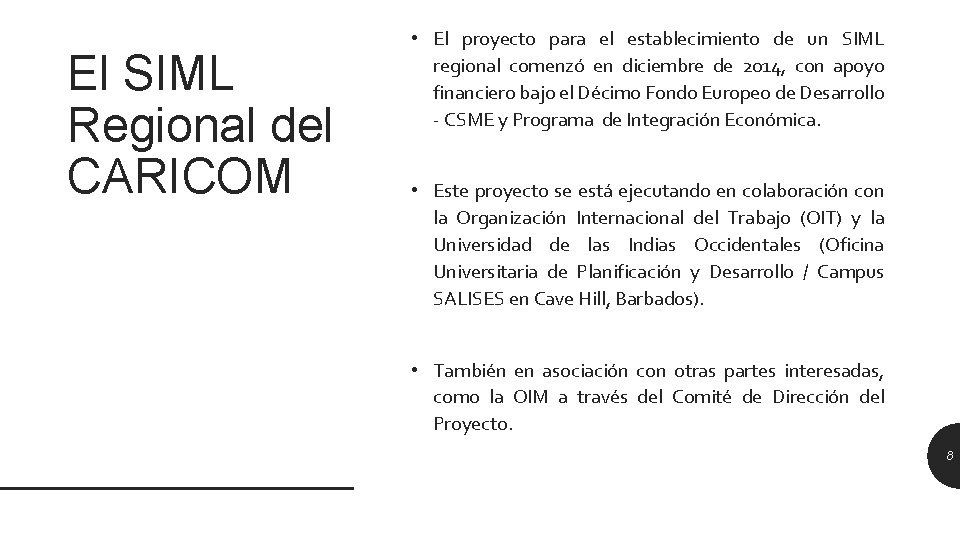 El SIML Regional del CARICOM

• El proyecto para el establecimiento de un SIML regional comenzó en diciembre de 2014, con apoyo financiero bajo el Décimo Fondo Europeo de Desarrollo - CSME y Programa de Integración Económica.

• Este proyecto se está ejecutando en colaboración con la Organización Internacional del Trabajo (OIT) y la Universidad de las Indias Occidentales (Oficina Universitaria de Planificación y Desarrollo / Campus SALISES en Cave Hill, Barbados).

• También en asociación con otras partes interesadas, como la OIM a través del Comité de Dirección del Proyecto.

8